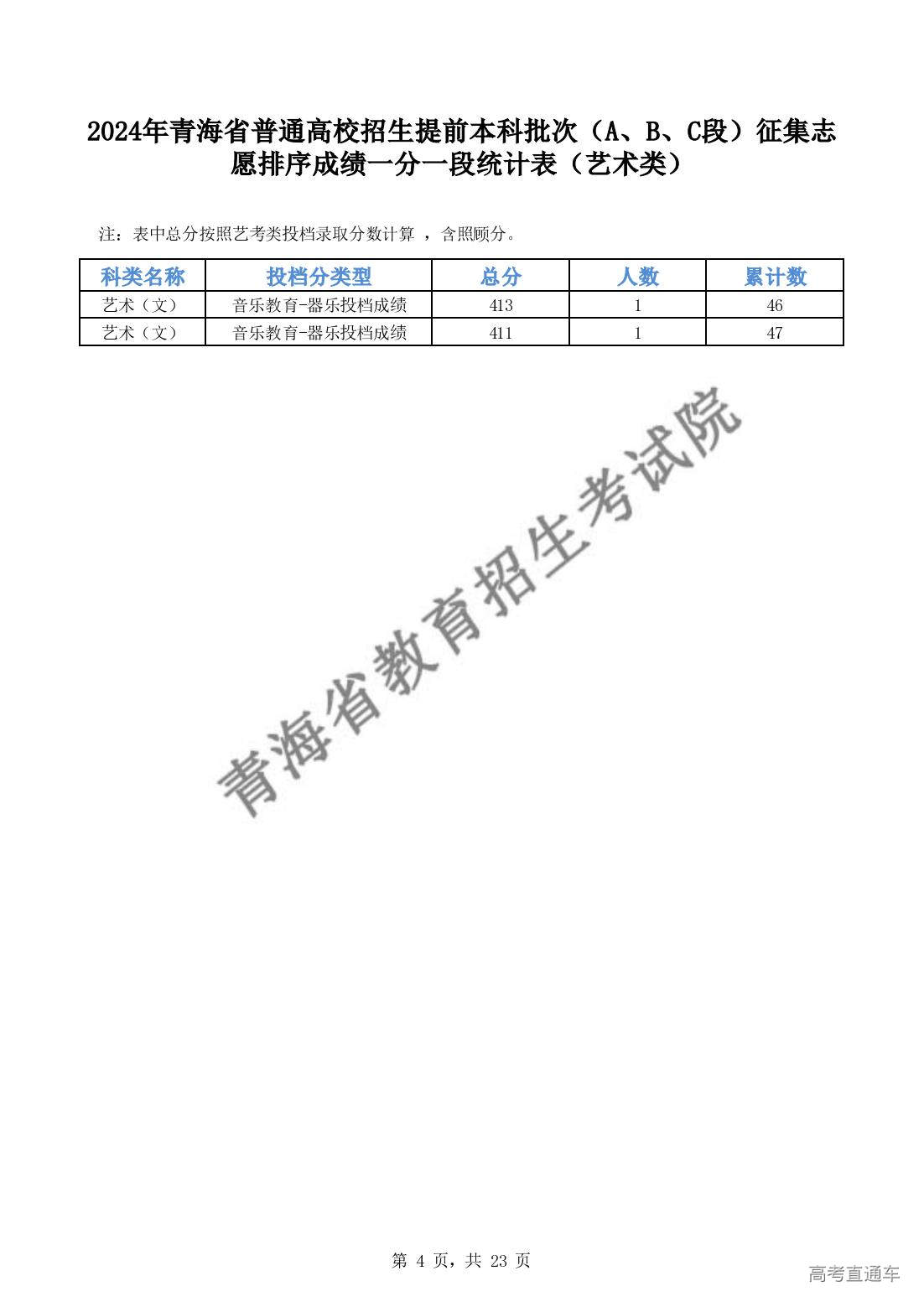 2024年青海省普通高校招生提前本科批次（A、B、C段）征集志愿排序成绩一分一段统计表（艺术类）

注：表中总分按照艺考类投档录取分数计算 ，含照顾分。

| 科类名称 | 投档分类型 | 总分 | 人数 | 累计数 |
|---|---|---|---|---|
| 艺术（文） | 音乐教育-器乐投档成绩 | 413 | 1 | 46 |
| 艺术（文） | 音乐教育-器乐投档成绩 | 411 | 1 | 47 |

青海省教育招生考试院

第 4 页，共 23 页

高考直通车